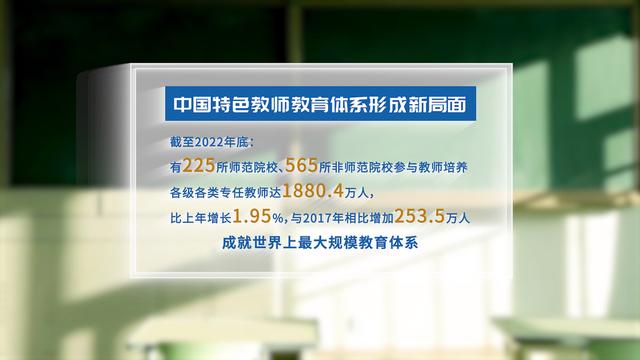 中国特色教师教育体系形成新局面

截至2022年底：

有225所师范院校、565所非师范院校参与教师培养

各级各类专任教师达1880.4万人，

比上年增长1.95%，与2017年相比增加253.5万人

成就世界上最大规模教育体系